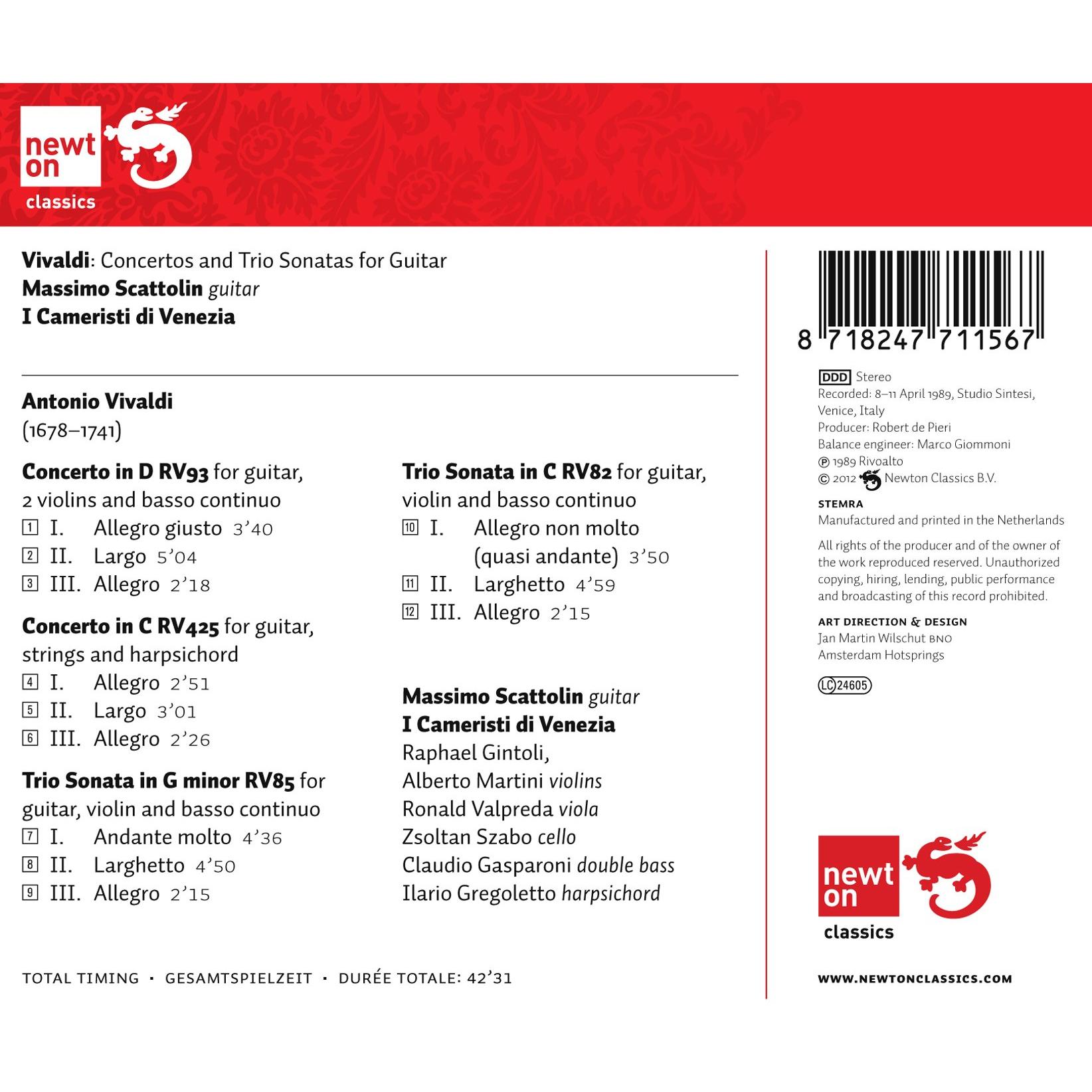 newt
on
classics

Vivaldi: Concertos and Trio Sonatas for Guitar
Massimo Scattolin guitar
I Cameristi di Venezia

Antonio Vivaldi
(1678–1741)

Concerto in D RV93 for guitar, 2 violins and basso continuo
1 I. Allegro giusto 3'40
2 II. Largo 5'04
3 III. Allegro 2'18

Concerto in C RV425 for guitar, strings and harpsichord
4 I. Allegro 2'51
5 II. Largo 3'01
6 III. Allegro 2'26

Trio Sonata in G minor RV85 for guitar, violin and basso continuo
7 I. Andante molto 4'36
8 II. Larghetto 4'50
9 III. Allegro 2'15

Trio Sonata in C RV82 for guitar, violin and basso continuo
10 I. Allegro non molto (quasi andante) 3'50
11 II. Larghetto 4'59
12 III. Allegro 2'15

Massimo Scattolin guitar
I Cameristi di Venezia
Raphael Gintoli,
Alberto Martini violins
Ronald Valpreda viola
Zsoltan Szabo cello
Claudio Gasparoni double bass
Ilario Gregoletto harpsichord

TOTAL TIMING · GESAMTSPIELZEIT · DURÉE TOTALE: 42'31

8 718247 711567

DDD Stereo
Recorded: 8–11 April 1989, Studio Sintesi, Venice, Italy
Producer: Robert de Pieri
Balance engineer: Marco Giommoni
℗ 1989 Rivoalto
© 2012 Newton Classics B.V.

STEMRA
Manufactured and printed in the Netherlands

All rights of the producer and of the owner of the work reproduced reserved. Unauthorized copying, hiring, lending, public performance and broadcasting of this record prohibited.

ART DIRECTION & DESIGN
Jan Martin Wilschut BNO
Amsterdam Hotsprings

LC 24605

newt
on
classics

WWW.NEWTONCLASSICS.COM